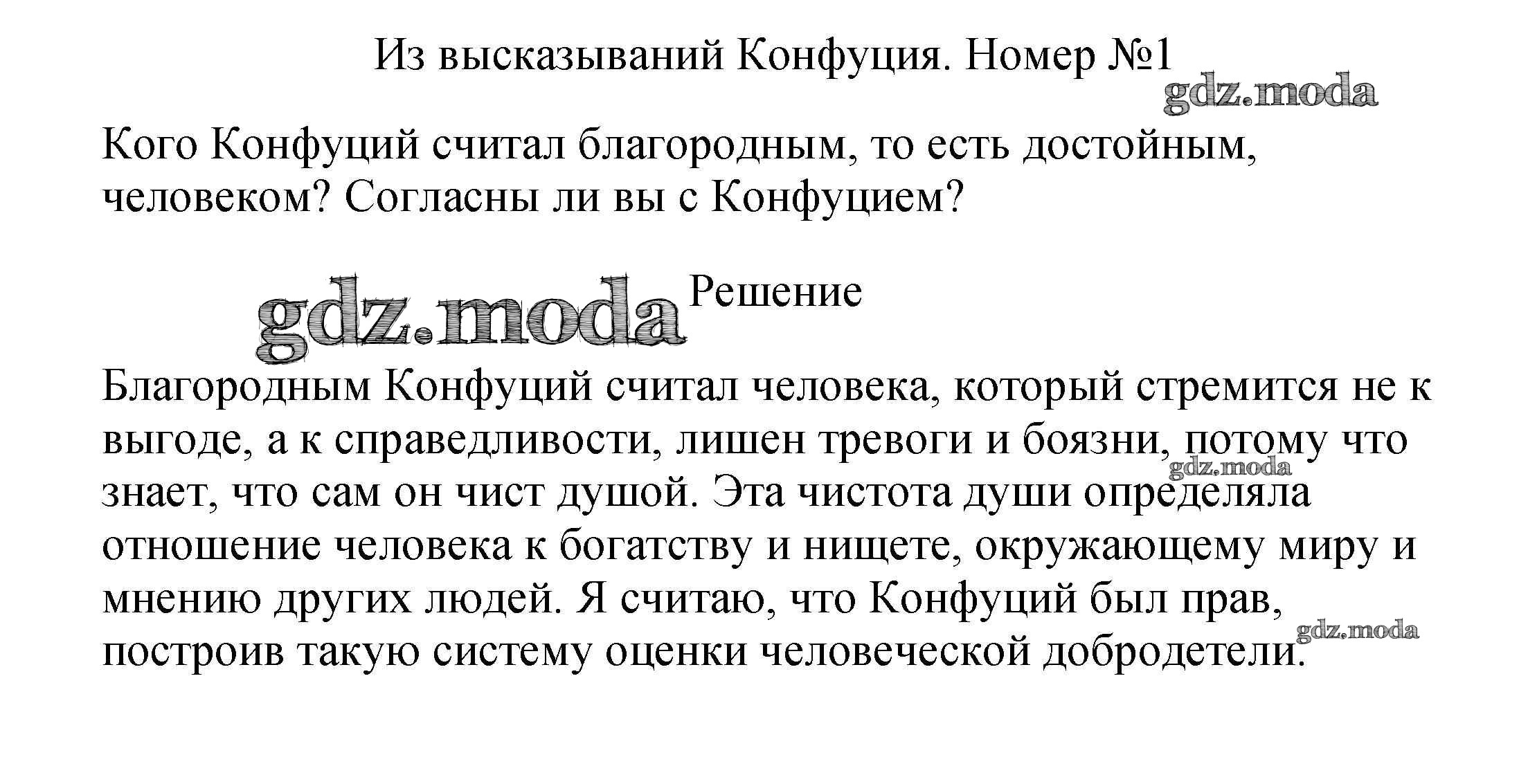 Из высказываний Конфуция. Номер №1

gdz.moda

Кого Конфуций считал благородным, то есть достойным, человеком? Согласны ли вы с Конфуцием?

gdz.moda

Решение

Благородным Конфуций считал человека, который стремится не к выгоде, а к справедливости, лишен тревоги и боязни, потому что знает, что сам он чист душой. Эта чистота души определяла отношение человека к богатству и нищете, окружающему миру и мнению других людей. Я считаю, что Конфуций был прав, построив такую систему оценки человеческой добродетели.

gdz.moda

gdz.moda